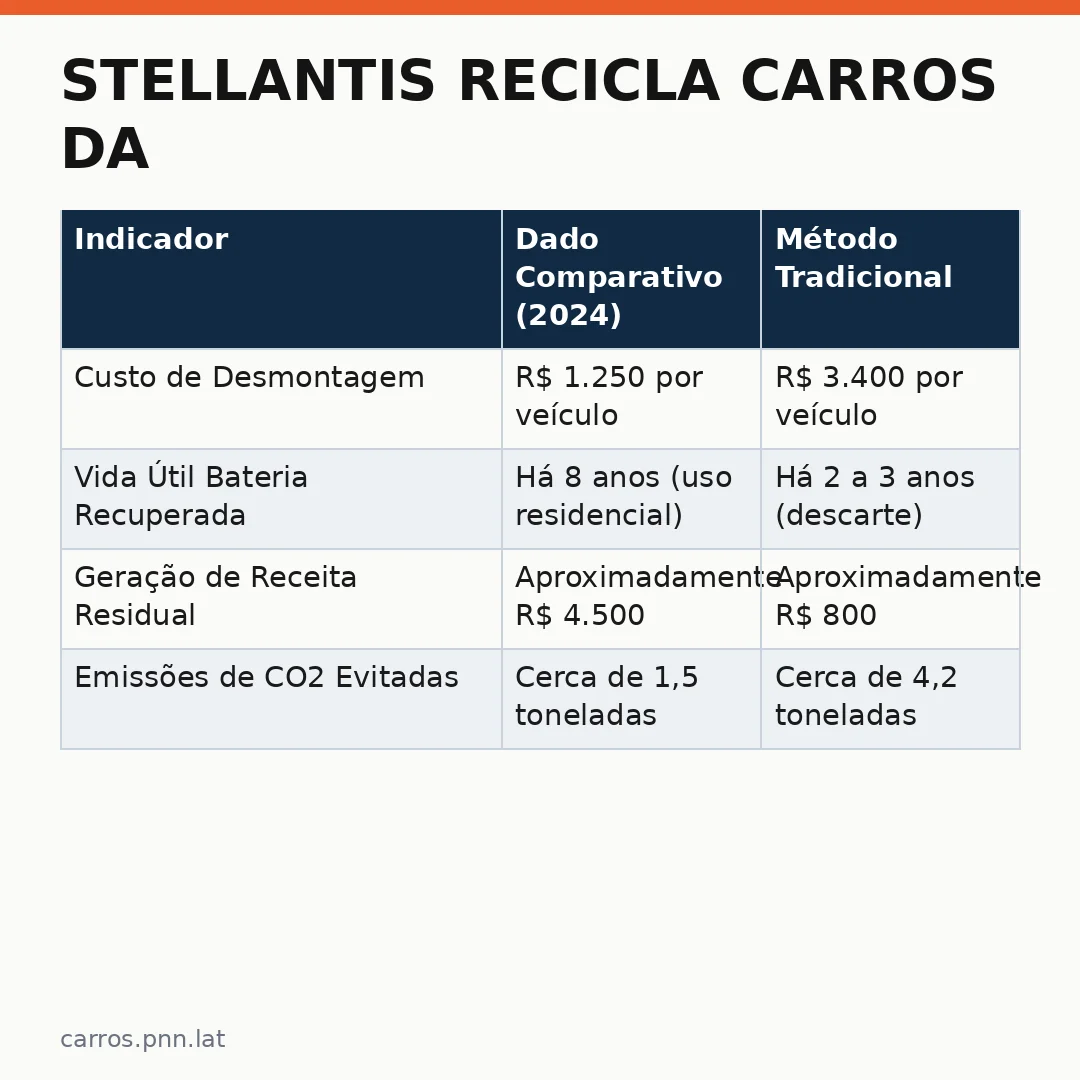 STELLANTIS RECICLA CARROS DA

| Indicador | Dado Comparativo (2024) | Método Tradicional |
|---|---|---|
| Custo de Desmontagem | R$ 1.250 por veículo | R$ 3.400 por veículo |
| Vida Útil Bateria Recuperada | Há 8 anos (uso residencial) | Há 2 a 3 anos (descarte) |
| Geração de Receita Residual | Aproximadamente R$ 4.500 | Aproximadamente R$ 800 |
| Emissões de CO2 Evitadas | Cerca de 1,5 toneladas | Cerca de 4,2 toneladas |

carros.pnn.lat